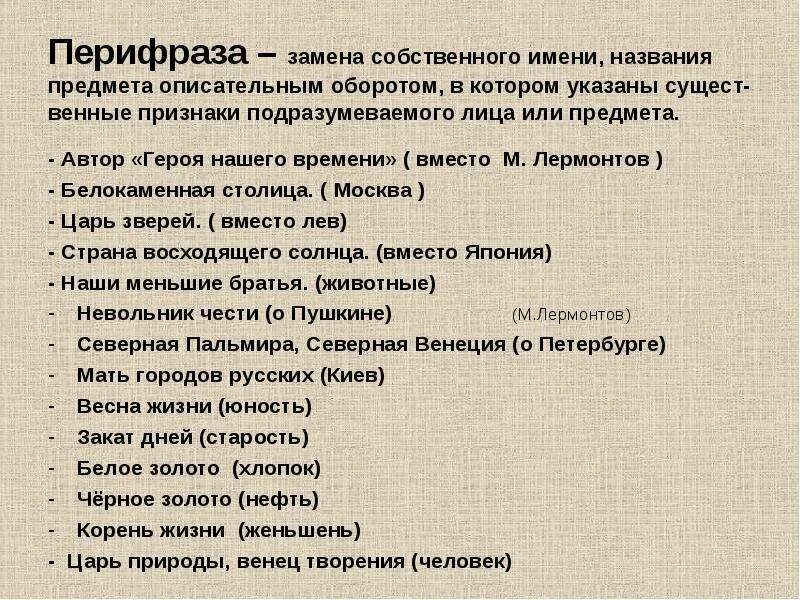 Перифраза – замена собственного имени, названия предмета описательным оборотом, в котором указаны существенные признаки подразумеваемого лица или предмета.

- Автор «Героя нашего времени» ( вместо М. Лермонтов )
- Белокаменная столица. ( Москва )
- Царь зверей. ( вместо лев)
- Страна восходящего солнца. (вместо Япония)
- Наши меньшие братья. (животные)
- Невольник чести (о Пушкине) (М.Лермонтов)
- Северная Пальмира, Северная Венеция (о Петербурге)
- Мать городов русских (Киев)
- Весна жизни (юность)
- Закат дней (старость)
- Белое золото (хлопок)
- Чёрное золото (нефть)
- Корень жизни (женьшень)
- Царь природы, венец творения (человек)